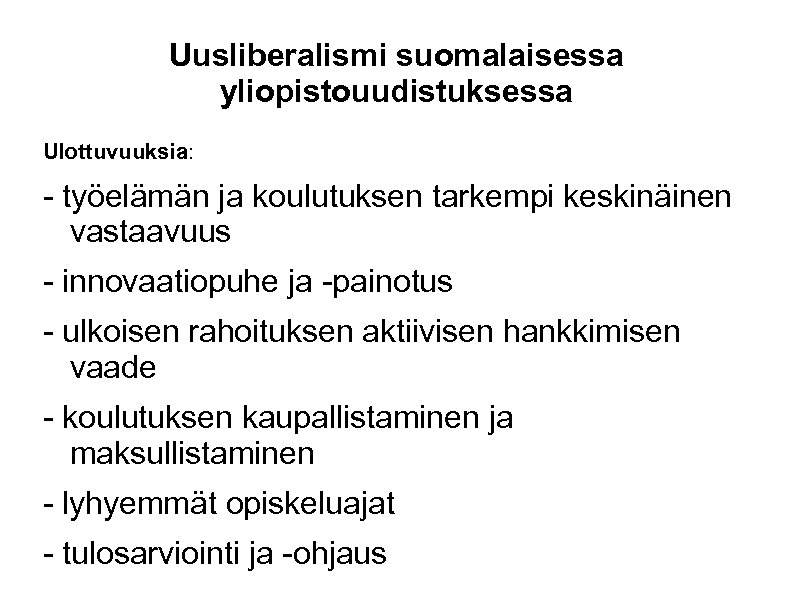 Uusliberalismi suomalaisessa yliopistouudistuksessa

Ulottuvuuksia:

- työelämän ja koulutuksen tarkempi keskinäinen vastaavuus

- innovaatiopuhe ja -painotus

- ulkoisen rahoituksen aktiivisen hankkimisen vaade

- koulutuksen kaupallistaminen ja maksullistaminen

- lyhyemmät opiskeluajat

- tulosarviointi ja -ohjaus